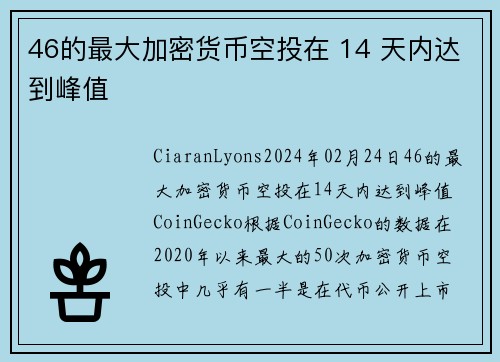 46的最大加密货币空投在 14 天内达到峰值

CiaranLyons2024年02月24日46的最大加密货币空投在14天内达到峰值CoinGecko根据CoinGecko的数据在2020年以来最大的50次加密货币空投中几乎有一半是在代币公开上市